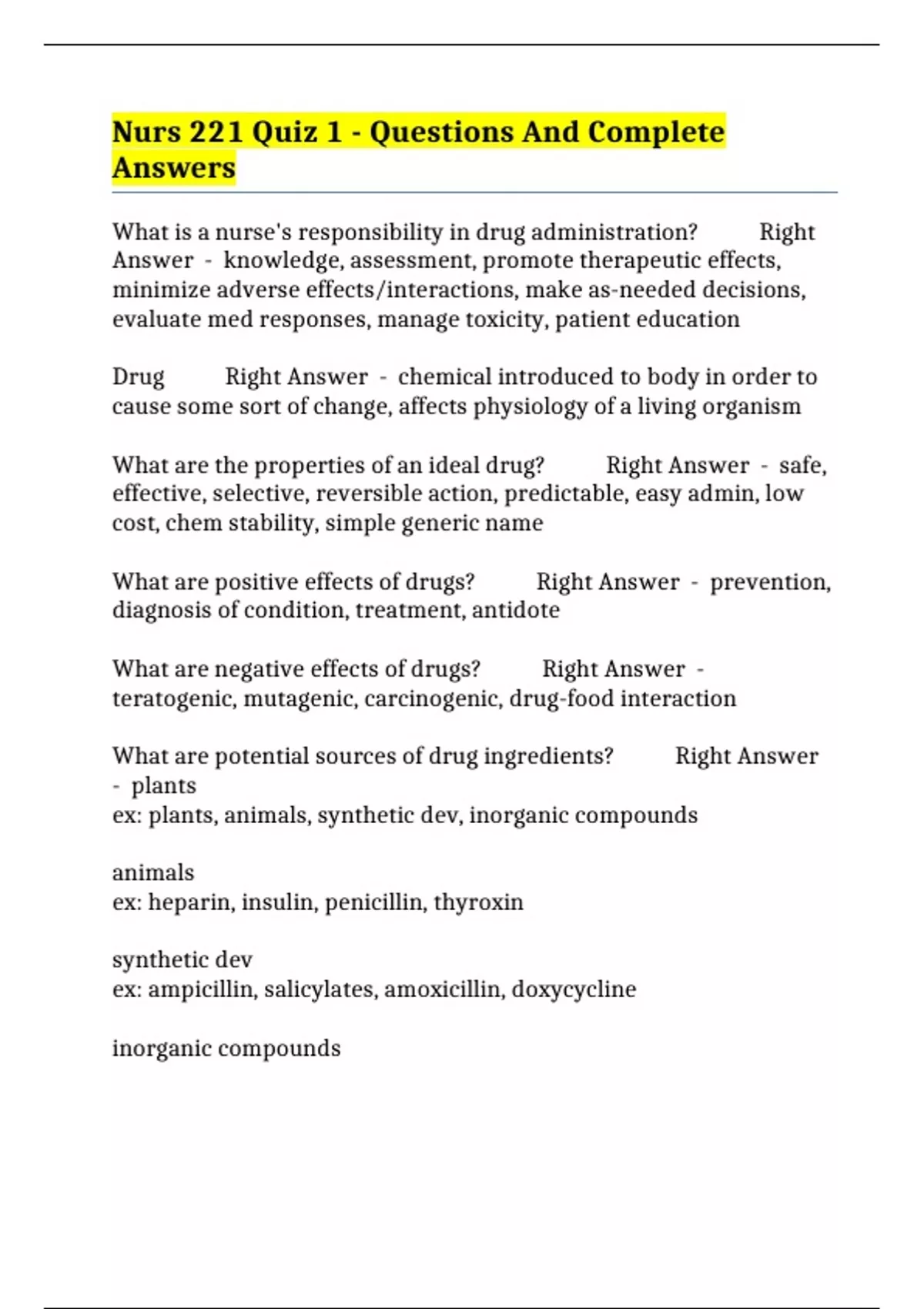 Nurs 221 Quiz 1 - Questions And Complete Answers

What is a nurse's responsibility in drug administration? Right Answer - knowledge, assessment, promote therapeutic effects, minimize adverse effects/interactions, make as-needed decisions, evaluate med responses, manage toxicity, patient education

Drug Right Answer - chemical introduced to body in order to cause some sort of change, affects physiology of a living organism

What are the properties of an ideal drug? Right Answer - safe, effective, selective, reversible action, predictable, easy admin, low cost, chem stability, simple generic name

What are positive effects of drugs? Right Answer - prevention, diagnosis of condition, treatment, antidote

What are negative effects of drugs? Right Answer - teratogenic, mutagenic, carcinogenic, drug-food interaction

What are potential sources of drug ingredients? Right Answer - plants
ex: plants, animals, synthetic dev, inorganic compounds

animals
ex: heparin, insulin, penicillin, thyroxin

synthetic dev
ex: ampicillin, salicylates, amoxicillin, doxycycline

inorganic compounds